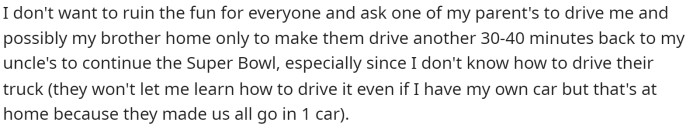 I don't want to ruin the fun for everyone and ask one of my parent's to drive me and possibly my brother home only to make them drive another 30-40 minutes back to my uncle's to continue the Super Bowl, especially since I don't know how to drive their truck (they won't let me learn how to drive it even if I have my own car but that's at home because they made us all go in 1 car).